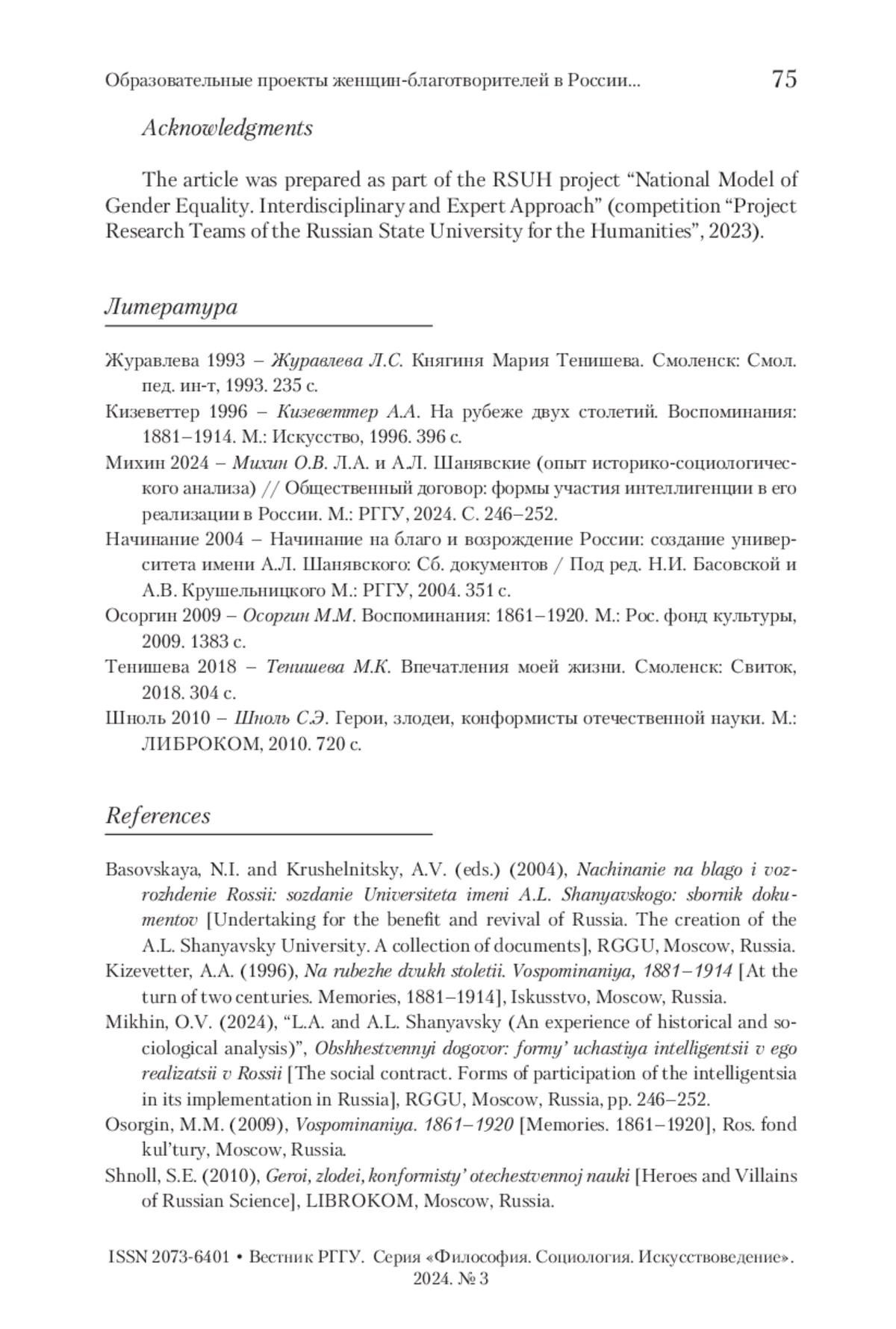 Образовательные проекты женщин-благотворителей в России... 75

Acknowledgments

The article was prepared as part of the RSUH project “National Model of Gender Equality. Interdisciplinary and Expert Approach” (competition “Project Research Teams of the Russian State University for the Humanities”, 2023).

Литература

Журавлева 1993 – Журавлева Л.С. Княгиня Мария Тенишева. Смоленск: Смол. пед. ин-т, 1993. 235 с.

Кизеветтер 1996 – Кизеветтер А.А. На рубеже двух столетий. Воспоминания: 1881–1914. М.: Искусство, 1996. 396 с.

Михин 2024 – Михин О.В. Л.А. и А.Л. Шанявские (опыт историко-социологического анализа) // Общественный договор: формы участия интеллигенции в его реализации в России. М.: РГГУ, 2024. С. 246–252.

Начинание 2004 – Начинание на благо и возрождение России: создание университета имени А.Л. Шанявского: Сб. документов / Под ред. Н.И. Басовской и А.В. Крушельницкого М.: РГГУ, 2004. 351 с.

Осоргин 2009 – Осоргин М.М. Воспоминания: 1861–1920. М.: Рос. фонд культуры, 2009. 1383 с.

Тенишева 2018 – Тенишева М.К. Впечатления моей жизни. Смоленск: Свиток, 2018. 304 с.

Шноль 2010 – Шноль С.Э. Герои, злодеи, конформисты отечественной науки. М.: ЛИБРОКОМ, 2010. 720 с.

References

Basovskaya, N.I. and Krushelnitsky, A.V. (eds.) (2004), Nachinanie na blago i vozrozhdenie Rossii: sozdanie Universiteta imeni A.L. Shanyavskogo: sbornik dokumentov [Undertaking for the benefit and revival of Russia. The creation of the A.L. Shanyavsky University. A collection of documents], RGGU, Moscow, Russia.

Kizevetter, A.A. (1996), Na rubezhe dvukh stoletii. Vospominaniya, 1881–1914 [At the turn of two centuries. Memories, 1881–1914], Iskusstvo, Moscow, Russia.

Mikhin, O.V. (2024), “L.A. and A.L. Shanyavsky (An experience of historical and sociological analysis)”, Obshhestvennyi dogovor: formy’ uchastiya intelligentsii v ego realizatsii v Rossii [The social contract. Forms of participation of the intelligentsia in its implementation in Russia], RGGU, Moscow, Russia, pp. 246–252.

Osorgin, M.M. (2009), Vospominaniya. 1861–1920 [Memories. 1861–1920], Ros. fond kul’tury, Moscow, Russia.

Shnoll, S.E. (2010), Geroi, zlodei, konformisty’ otechestvennoj nauki [Heroes and Villains of Russian Science], LIBROKOM, Moscow, Russia.

ISSN 2073-6401 • Вестник РГГУ. Серия «Философия. Социология. Искусствоведение». 2024. № 3